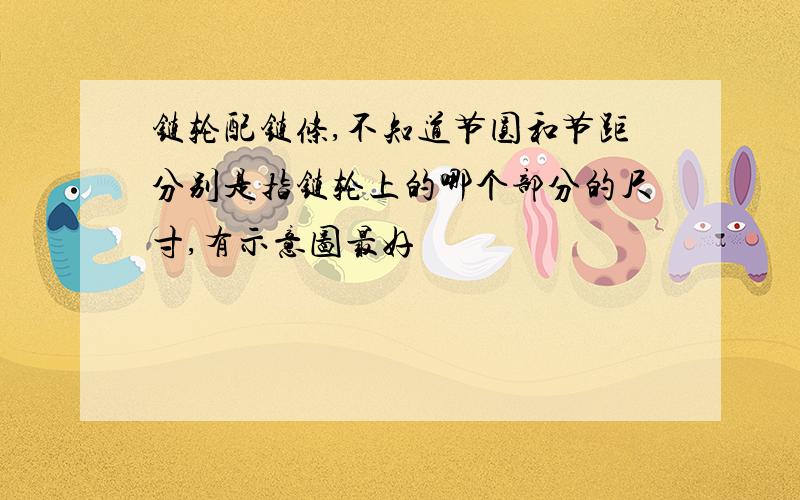 链轮配链条,不知道节圆和节距分别是指链轮上的哪个部分的尺寸,有示意图最好